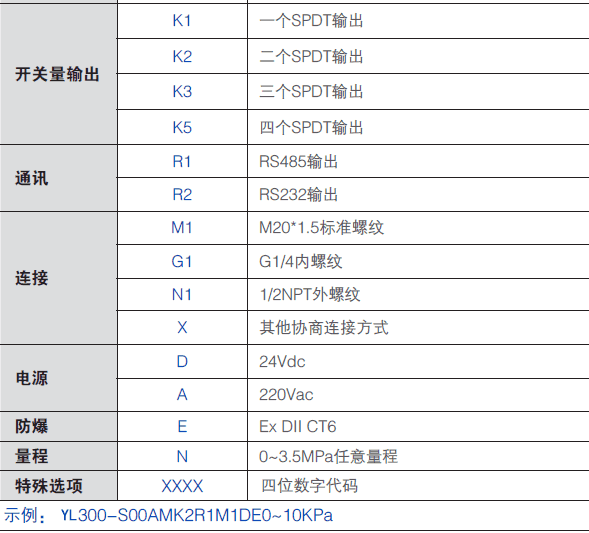 | 开关量输出 | K1 | 一个SPDT输出 |
|---|---|---|
| | K2 | 二个SPDT输出 |
| | K3 | 三个SPDT输出 |
| | K5 | 四个SPDT输出 |
| 通讯 | R1 | RS485输出 |
| | R2 | RS232输出 |
| 连接 | M1 | M20*1.5标准螺纹 |
| | G1 | G1/4内螺纹 |
| | N1 | 1/2NPT外螺纹 |
| | X | 其他协商连接方式 |
| 电源 | D | 24Vdc |
| | A | 220Vac |
| 防爆 | E | Ex DII CT6 |
| 量程 | N | 0~3.5MPa任意量程 |
| 特殊选项 | XXXX | 四位数字代码 |

示例： YL300-S00AMK2R1M1DE0~10KPa